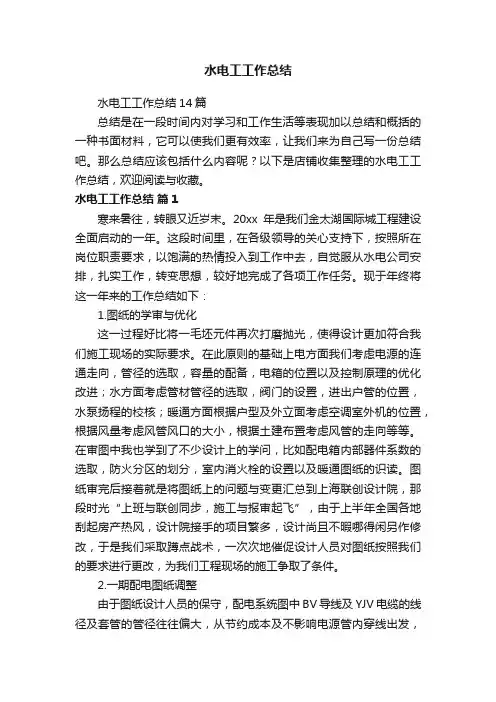 水电工工作总结

水电工工作总结 14 篇

总结是在一段时间内对学习和工作生活等表现加以总结和概括的一种书面材料，它可以使我们更有效率，让我们来为自己写一份总结吧。那么总结应该包括什么内容呢？以下是店铺收集整理的水电工工作总结，欢迎阅读与收藏。

水电工工作总结 篇 1

寒来暑往，转眼又近岁末。20xx 年是我们金太湖国际城工程建设全面启动的一年。这段时间里，在各级领导的关心支持下，按照所在岗位职责要求，以饱满的热情投入到工作中去，自觉服从水电公司安排，扎实工作，转变思想，较好地完成了各项工作任务。现于年终将这一年来的工作总结如下：

1.图纸的学审与优化

这一过程好比将一毛坯元件再次打磨抛光，使得设计更加符合我们施工现场的实际要求。在此原则的基础上电方面我们考虑电源的连通走向，管径的选取，容量的配备，电箱的位置以及控制原理的优化改进；水方面考虑管材管径的选取，阀门的设置，进出户管的位置，水泵扬程的校核；暖通方面根据户型及外立面考虑空调室外机的位置，根据风量考虑风管风口的大小，根据土建布置考虑风管的走向等等。在审图中我也学到了不少设计上的学问，比如配电箱内部器件系数的选取，防火分区的划分，室内消火栓的设置以及暖通图纸的识读。图纸审完后接着就是将图纸上的问题与变更汇总到上海联创设计院，那段时光“上班与联创同步，施工与报审起飞”，由于上半年全国各地刮起房产热风，设计院接手的项目繁多，设计尚且不暇哪得闲另作修改，于是我们采取蹲点战术，一次次地催促设计人员对图纸按照我们的要求进行更改，为我们工程现场的施工争取了条件。

2.一期配电图纸调整

由于图纸设计人员的保守，配电系统图中 BV 导线及 YJV 电缆的线径及套管的管径往往偏大，从节约成本及不影响电源管内穿线出发，